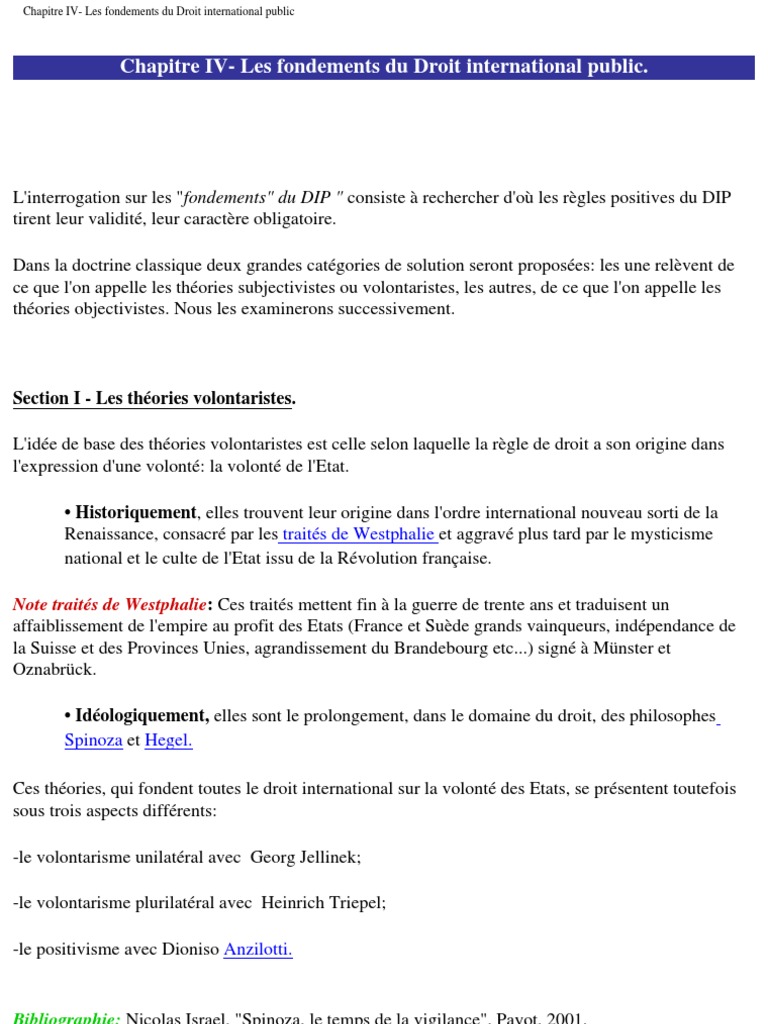 Chapitre IV- Les fondements du Droit international public

Chapitre IV- Les fondements du Droit international public.

L'interrogation sur les "fondements" du DIP " consiste à rechercher d'où les règles positives du DIP tirent leur validité, leur caractère obligatoire.

Dans la doctrine classique deux grandes catégories de solution seront proposées: les une relèvent de ce que l'on appelle les théories subjectivistes ou volontaristes, les autres, de ce que l'on appelle les théories objectivistes. Nous les examinerons successivement.

Section I - Les théories volontaristes.

L'idée de base des théories volontaristes est celle selon laquelle la règle de droit a son origine dans l'expression d'une volonté: la volonté de l'Etat.

• Historiquement, elles trouvent leur origine dans l'ordre international nouveau sorti de la Renaissance, consacré par les traités de Westphalie et aggravé plus tard par le mysticisme national et le culte de l'Etat issu de la Révolution française.

Note traités de Westphalie: Ces traités mettent fin à la guerre de trente ans et traduisent un affaiblissement de l'empire au profit des Etats (France et Suède grands vainqueurs, indépendance de la Suisse et des Provinces Unies, agrandissement du Brandebourg etc...) signé à Münster et Oznabrück.

• Idéologiquement, elles sont le prolongement, dans le domaine du droit, des philosophes Spinoza et Hegel.

Ces théories, qui fondent toutes le droit international sur la volonté des Etats, se présentent toutefois sous trois aspects différents:

-le volontarisme unilatéral avec Georg Jellinek;

-le volontarisme plurilatéral avec Heinrich Triepel;

-le positivisme avec Dioniso Anzilotti.

Bibliographie: Nicolas Israel, "Spinoza, le temps de la vigilance", Payot, 2001.